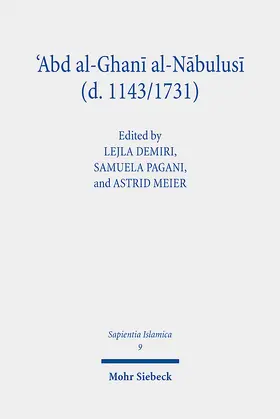 ʿAbd al-Ghanī al-Nābulusī
(d. 1143/1731)

Edited by
LEJLA DEMIRI,
SAMUELA PAGANI,
and ASTRID MEIER

Sapientia Islamica
9

Mohr Siebeck